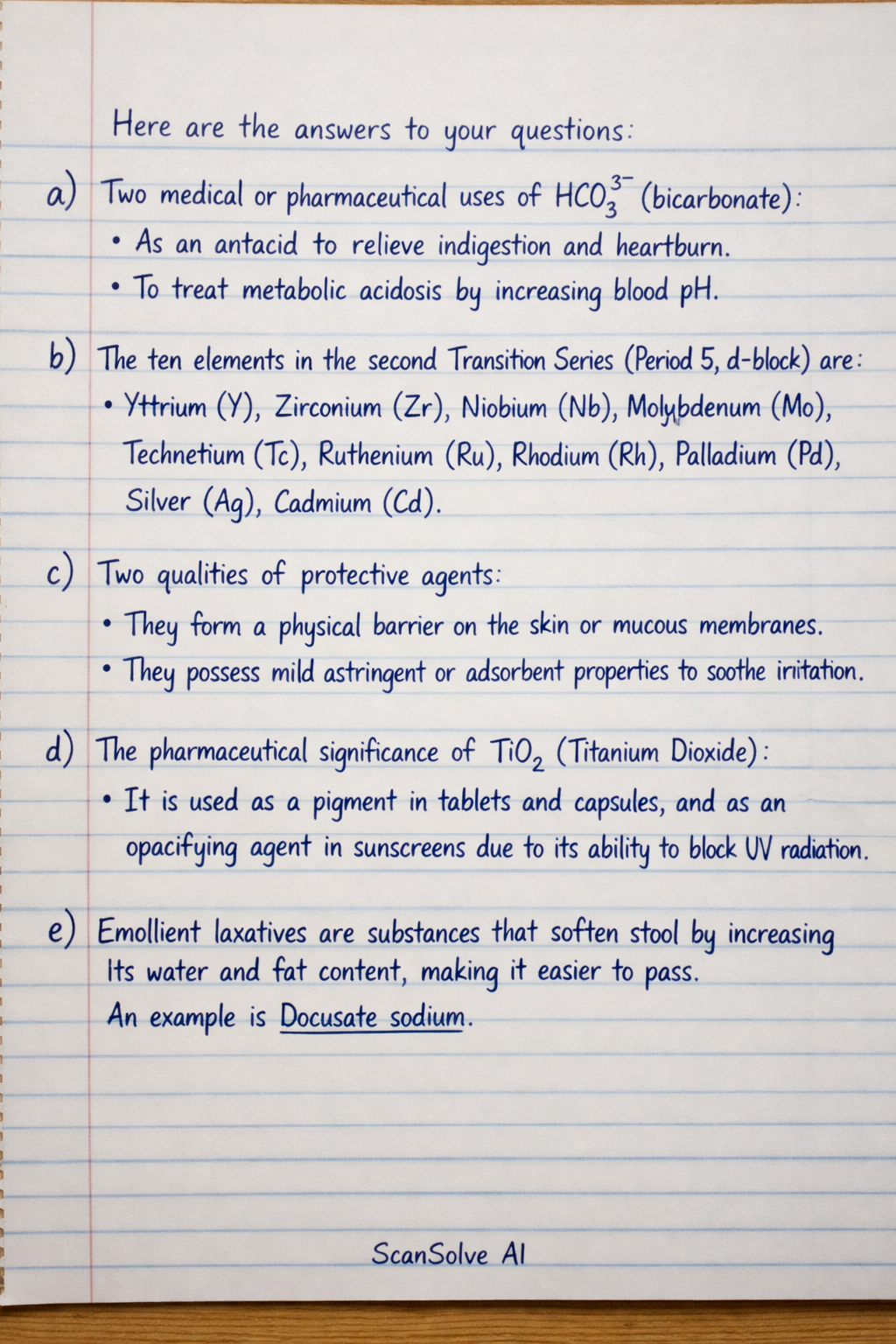 Here are the answers to your questions:

a) Two medical or pharmaceutical uses of $HCO_3^{3-}$ (bicarbonate):
• As an antacid to relieve indigestion and heartburn.
• To treat metabolic acidosis by increasing blood pH.

b) The ten elements in the second Transition Series (Period 5, d-block) are:
• Yttrium (Y), Zirconium (Zr), Niobium (Nb), Molybdenum (Mo), Technetium (Tc), Ruthenium (Ru), Rhodium (Rh), Palladium (Pd), Silver (Ag), Cadmium (Cd).

c) Two qualities of protective agents:
• They form a physical barrier on the skin or mucous membranes.
• They possess mild astringent or adsorbent properties to soothe irritation.

d) The pharmaceutical significance of $TiO_2$ (Titanium Dioxide):
• It is used as a pigment in tablets and capsules, and as an opacifying agent in sunscreens due to its ability to block UV radiation.

e) Emollient laxatives are substances that soften stool by increasing Its water and fat content, making it easier to pass.
An example is Docusate sodium.

ScanSolve AI